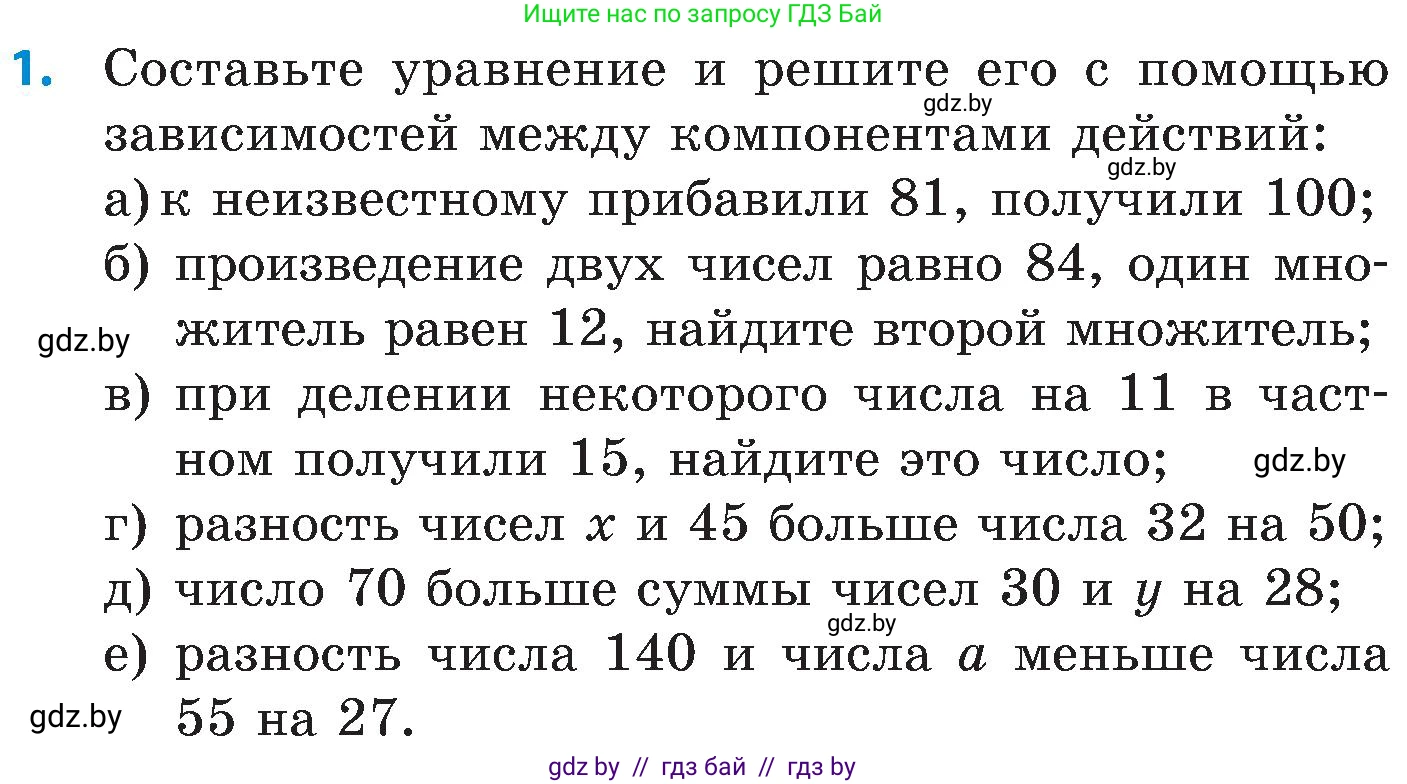 Ищите нас по запросу ГДЗ Бай

1. Составьте уравнение и решите его с помощью зависимостей между компонентами действий:

gdz.by

gdz.by

а) к неизвестному прибавили 81, получили 100;

б) произведение двух чисел равно 84, один множитель равен 12, найдите второй множитель;

gdz.by

в) при делении некоторого числа на 11 в частном получили 15, найдите это число;

gdz.by

г) разность чисел $x$ и 45 больше числа 32 на 50;

д) число 70 больше суммы чисел 30 и $y$ на 28;

gdz.by

е) разность числа 140 и числа $a$ меньше числа 55 на 27.

gdz.by

gdz by // гдз бай // гдз by